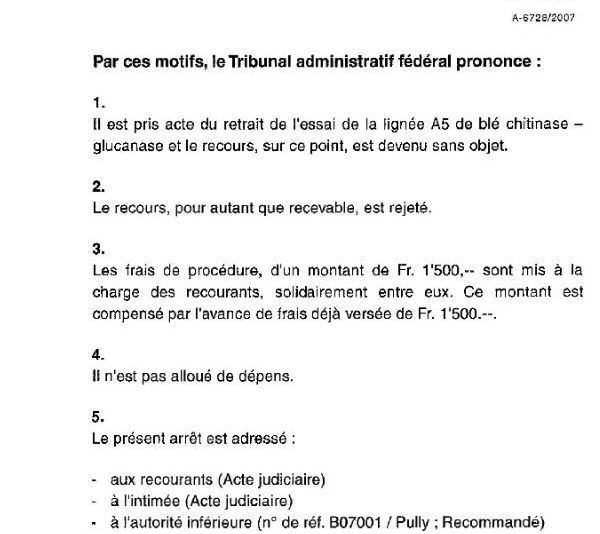 A-6728/2007

Par ces motifs, le Tribunal administratif fédéral prononce :

1.
Il est pris acte du retrait de l'essai de la lignée A5 de blé chitinase – glucanase et le recours, sur ce point, est devenu sans objet.

2.
Le recours, pour autant que recevable, est rejeté.

3.
Les frais de procédure, d'un montant de Fr. 1'500,-- sont mis à la charge des recourants, solidairement entre eux. Ce montant est compensé par l'avance de frais déjà versée de Fr. 1'500.--.

4.
Il n'est pas alloué de dépens.

5.
Le présent arrêt est adressé :

- aux recourants (Acte judiciaire)
- à l'intimée (Acte judiciaire)
- à l'autorité inférieure (n° de réf. B07001 / Pully ; Recommandé)